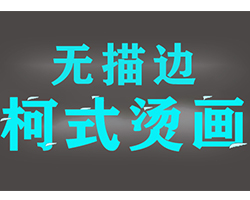 无描边
柯式烫画